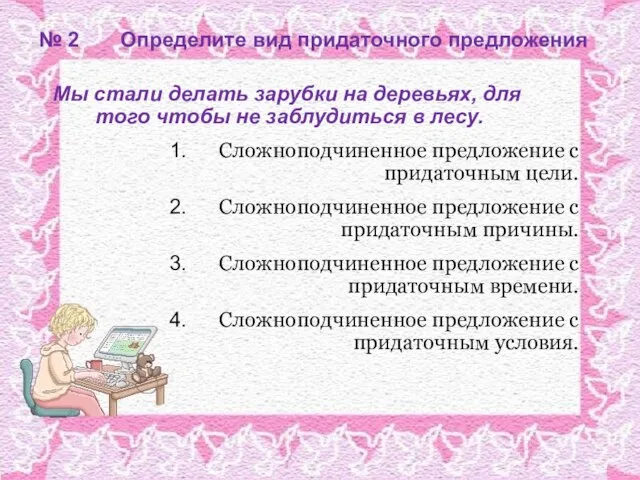 № 2 Определите вид придаточного предложения

Мы стали делать зарубки на деревьях, для того чтобы не заблудиться в лесу.

1. Сложноподчиненное предложение с придаточным цели.

2. Сложноподчиненное предложение с придаточным причины.

3. Сложноподчиненное предложение с придаточным времени.

4. Сложноподчиненное предложение с придаточным условия.